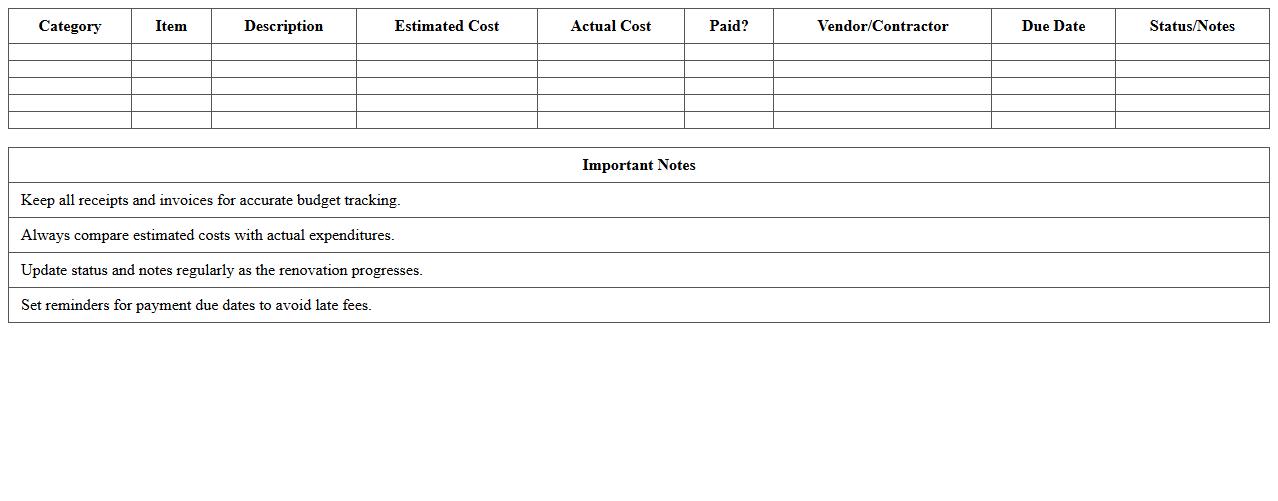 | Category | Item | Description | Estimated Cost | Actual Cost | Paid? | Vendor/Contractor | Due Date | Status/Notes |
|---|---|---|---|---|---|---|---|---|
| | | | | | | | | |
| | | | | | | | | |
| | | | | | | | | |
| | | | | | | | | |
| | | | | | | | | |

| Important Notes |
|---|
| Keep all receipts and invoices for accurate budget tracking. |
| Always compare estimated costs with actual expenditures. |
| Update status and notes regularly as the renovation progresses. |
| Set reminders for payment due dates to avoid late fees. |